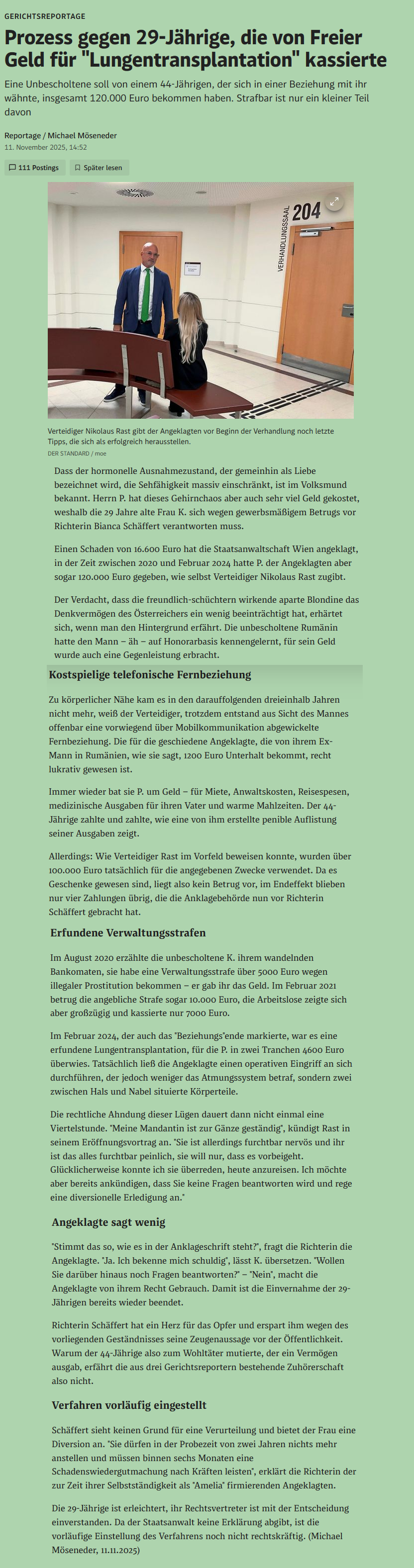 GERICHTSREPORTAGE

Prozess gegen 29-Jährige, die von Freier Geld für "Lungentransplantation" kassierte

Eine Unbescholtene soll von einem 44-Jährigen, der sich in einer Beziehung mit ihr wähnte, insgesamt 120.000 Euro bekommen haben. Strafbar ist nur ein kleiner Teil davon

Reportage / Michael Möseneder
11. November 2025, 14:52

111 Postings
Später lesen

VERHANDLUNGSSAAL 204

Verteidiger Nikolaus Rast gibt der Angeklagten vor Beginn der Verhandlung noch letzte Tipps, die sich als erfolgreich herausstellen.
DER STANDARD / moe

Dass der hormonelle Ausnahmezustand, der gemeinhin als Liebe bezeichnet wird, die Sehfähigkeit massiv einschränkt, ist im Volksmund bekannt. Herrn P. hat dieses Gehirnchaos aber auch sehr viel Geld gekostet, weshalb die 29 Jahre alte Frau K. sich wegen gewerbsmäßigem Betrugs vor Richterin Bianca Schäffert verantworten muss.

Einen Schaden von 16.600 Euro hat die Staatsanwaltschaft Wien angeklagt, in der Zeit zwischen 2020 und Februar 2024 hatte P. der Angeklagten aber sogar 120.000 Euro gegeben, wie selbst Verteidiger Nikolaus Rast zugibt.

Der Verdacht, dass die freundlich-schüchtern wirkende aparte Blondine das Denkvermögen des Österreichers ein wenig beeinträchtigt hat, erhärtet sich, wenn man den Hintergrund erfährt. Die unbescholtene Rumänin hatte den Mann – äh – auf Honorarbasis kennengelernt, für sein Geld wurde auch eine Gegenleistung erbracht.

Kostspielige telefonische Fernbeziehung

Zu körperlicher Nähe kam es in den darauffolgenden dreieinhalb Jahren nicht mehr, weiß der Verteidiger, trotzdem entstand aus Sicht des Mannes offenbar eine vorwiegend über Mobilkommunikation abgewickelte Fernbeziehung. Die für die geschiedene Angeklagte, die von ihrem Ex-Mann in Rumänien, wie sie sagt, 1200 Euro Unterhalt bekommt, recht lukrativ gewesen ist.

Immer wieder bat sie P. um Geld – für Miete, Anwaltskosten, Reisespesen, medizinische Ausgaben für ihren Vater und warme Mahlzeiten. Der 44-Jährige zahlte und zahlte, wie eine von ihm erstellte penible Auflistung seiner Ausgaben zeigt.

Allerdings: Wie Verteidiger Rast im Vorfeld beweisen konnte, wurden über 100.000 Euro tatsächlich für die angegebenen Zwecke verwendet. Da es Geschenke gewesen sind, liegt also kein Betrug vor, im Endeffekt blieben nur vier Zahlungen übrig, die die Anklagebehörde nun vor Richterin Schäffert gebracht hat.

Erfundene Verwaltungsstrafen

Im August 2020 erzählte die unbescholtene K. ihrem wandelnden Bankomaten, sie habe eine Verwaltungsstrafe über 5000 Euro wegen illegaler Prostitution bekommen – er gab ihr das Geld. Im Februar 2021 betrug die angebliche Strafe sogar 10.000 Euro, die Arbeitslose zeigte sich aber großzügig und kassierte nur 7000 Euro.

Im Februar 2024, der auch das "Beziehungs"ende markierte, war es eine erfundene Lungentransplantation, für die P. in zwei Tranchen 4600 Euro überwies. Tatsächlich ließ die Angeklagte einen operativen Eingriff an sich durchführen, der jedoch weniger das Atmungssystem betraf, sondern zwei zwischen Hals und Nabel situierte Körperteile.

Die rechtliche Ahndung dieser Lügen dauert dann nicht einmal eine Viertelstunde. "Meine Mandantin ist zur Gänze geständig", kündigt Rast in seinem Eröffnungsvortrag an. "Sie ist allerdings furchtbar nervös und ihr ist das alles furchtbar peinlich, sie will nur, dass es vorbeigeht. Glücklicherweise konnte ich sie überreden, heute anzureisen. Ich möchte aber bereits ankündigen, dass Sie keine Fragen beantworten wird und rege eine diversionelle Erledigung an."

Angeklagte sagt wenig

"Stimmt das so, wie es in der Anklageschrift steht?", fragt die Richterin die Angeklagte. "Ja. Ich bekenne mich schuldig", lässt K. übersetzen. "Wollen Sie darüber hinaus noch Fragen beantworten?" – "Nein", macht die Angeklagte von ihrem Recht Gebrauch. Damit ist die Einvernahme der 29-Jährigen bereits wieder beendet.

Richterin Schäffert hat ein Herz für das Opfer und erspart ihm wegen des vorliegenden Geständnisses seine Zeugenaussage vor der Öffentlichkeit. Warum der 44-Jährige also zum Wohltäter mutierte, der ein Vermögen ausgab, erfährt die aus drei Gerichtsreportern bestehende Zuhörerschaft also nicht.

Verfahren vorläufig eingestellt

Schäffert sieht keinen Grund für eine Verurteilung und bietet der Frau eine Diversion an. "Sie dürfen in der Probezeit von zwei Jahren nichts mehr anstellen und müssen binnen sechs Monaten eine Schadenswiedergutmachung nach Kräften leisten", erklärt die Richterin der zur Zeit ihrer Selbstständigkeit als "Amelia" firmierenden Angeklagten.

Die 29-Jährige ist erleichtert, ihr Rechtsvertreter ist mit der Entscheidung einverstanden. Da der Staatsanwalt keine Erklärung abgibt, ist die vorläufige Einstellung des Verfahrens noch nicht rechtskräftig. (Michael Möseneder, 11.11.2025)